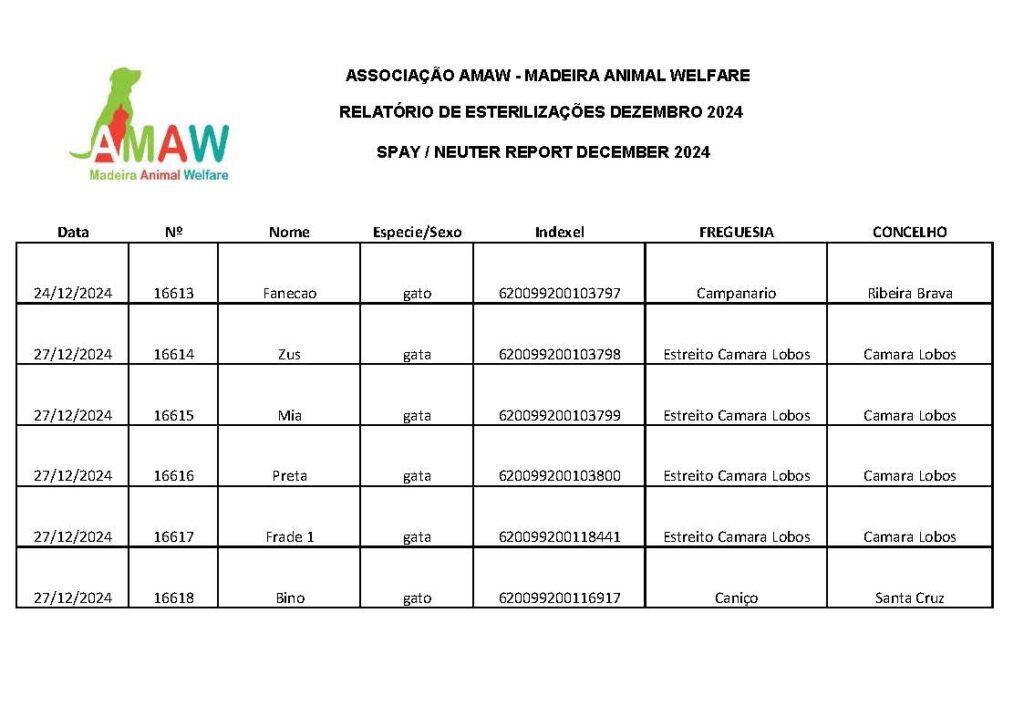 AMAW
Madeira Animal Welfare

ASSOCIAÇÃO AMAW - MADEIRA ANIMAL WELFARE

RELATÓRIO DE ESTERILIZAÇÕES DEZEMBRO 2024

SPAY / NEUTER REPORT DECEMBER 2024

| Data | Nº | Nome | Especie/Sexo | Indexel | FREGUESIA | CONCELHO |
|---|---|---|---|---|---|---|
| 24/12/2024 | 16613 | Fanecao | gato | 620099200103797 | Campanario | Ribeira Brava |
| 27/12/2024 | 16614 | Zus | gata | 620099200103798 | Estreito Camara Lobos | Camara Lobos |
| 27/12/2024 | 16615 | Mia | gata | 620099200103799 | Estreito Camara Lobos | Camara Lobos |
| 27/12/2024 | 16616 | Preta | gata | 620099200103800 | Estreito Camara Lobos | Camara Lobos |
| 27/12/2024 | 16617 | Frade 1 | gata | 620099200118441 | Estreito Camara Lobos | Camara Lobos |
| 27/12/2024 | 16618 | Bino | gato | 620099200116917 | Caniço | Santa Cruz |